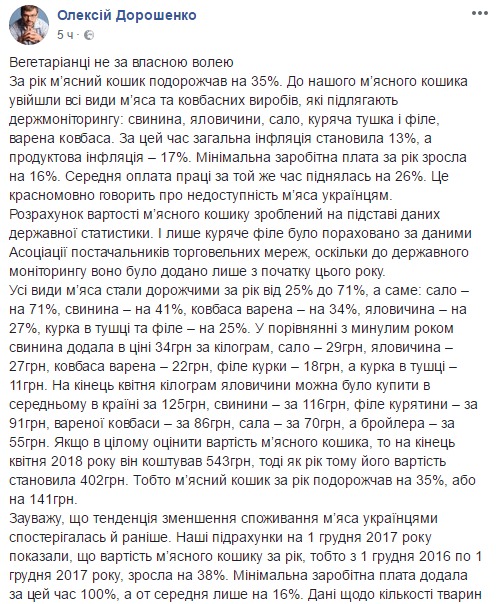 Олексій Дорошенко
5 ч ·

Вегетаріанці не за власною волею
За рік м'ясний кошик подорожчав на 35%. До нашого м'ясного кошика увійшли всі види м'яса та ковбасних виробів, які підлягають держмоніторингу: свинина, яловичини, сало, куряча тушка і філе, варена ковбаса. За цей час загальна інфляція становила 13%, а продуктова інфляція – 17%. Мінімальна заробітна плата за рік зросла на 16%. Середня оплата праці за той же час піднялась на 26%. Це красномовно говорить про недоступність м'яса українцям.
Розрахунок вартості м'ясного кошику зроблений на підставі даних державної статистики. І лише куряче філе було пораховано за даними Асоціації постачальників торговельних мереж, оскільки до державного моніторингу воно було додано лише з початку цього року.
Усі види м'яса стали дорожчими за рік від 25% до 71%, а саме: сало – на 71%, свинина – на 41%, ковбаса варена – на 34%, яловичина – на 27%, курка в тушці та філе – на 25%. У порівнянні з минулим роком свинина додала в ціні 34грн за кілограм, сало – 29грн, яловичина – 27грн, ковбаса варена – 22грн, філе курки – 18грн, а курка в тушці – 11грн. На кінець квітня кілограм яловичини можна було купити в середньому в країні за 125грн, свинини – за 116грн, філе курятини – за 91грн, вареної ковбаси – за 86грн, сала – за 70грн, а бройлера – за 55грн. Якщо в цілому оцінити вартість м'ясного кошика, то на кінець квітня 2018 року він коштував 543грн, тоді як рік тому його вартість становила 402грн. Тобто м'ясний кошик за рік подорожчав на 35%, або на 141грн.
Зауважу, що тенденція зменшення споживання м'яса українцями спостерігалась й раніше. Наші підрахунки на 1 грудня 2017 року показали, що вартість м'ясного кошику за рік, тобто з 1 грудня 2016 по 1 грудня 2017 року, зросла на 38%. Мінімальна заробітна плата додала за цей час 100%, а от середня лише на 16%. Дані щодо кількості тварин